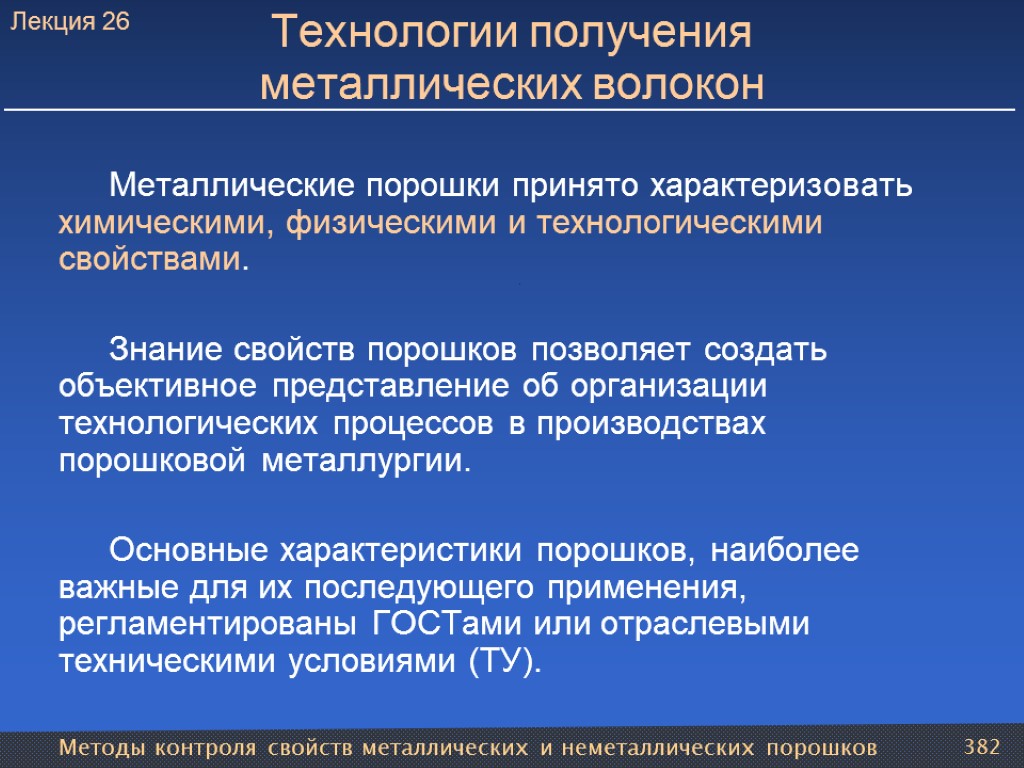 Лекция 26

Технологии получения металлических волокон

Металлические порошки принято характеризовать химическими, физическими и технологическими свойствами.

Знание свойств порошков позволяет создать объективное представление об организации технологических процессов в производствах порошковой металлургии.

Основные характеристики порошков, наиболее важные для их последующего применения, регламентированы ГОСТами или отраслевыми техническими условиями (ТУ).

Методы контроля свойств металлических и неметаллических порошков

382